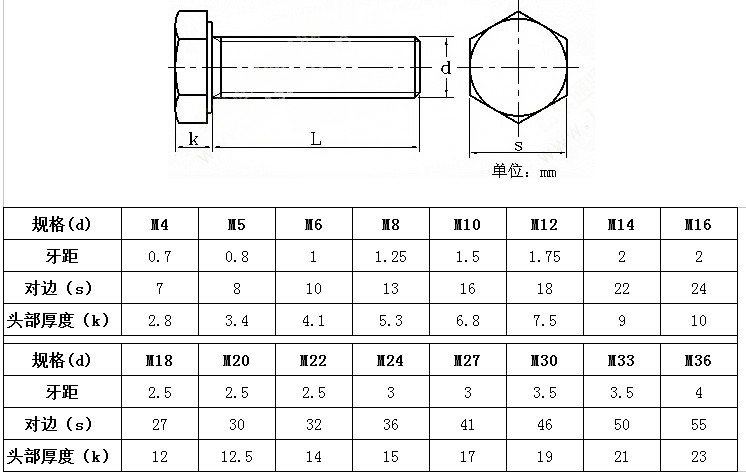 d

k

L

s

单位：mm

| 规格(d) | M4 | M5 | M6 | M8 | M10 | M12 | M14 | M16 |
|---|---|---|---|---|---|---|---|---|
| 牙距 | 0.7 | 0.8 | 1 | 1.25 | 1.5 | 1.75 | 2 | 2 |
| 对边（s） | 7 | 8 | 10 | 13 | 16 | 18 | 22 | 24 |
| 头部厚度（k） | 2.8 | 3.4 | 4.1 | 5.3 | 6.8 | 7.5 | 9 | 10 |

| 规格(d) | M18 | M20 | M22 | M24 | M27 | M30 | M33 | M36 |
|---|---|---|---|---|---|---|---|---|
| 牙距 | 2.5 | 2.5 | 2.5 | 3 | 3 | 3.5 | 3.5 | 4 |
| 对边（s） | 27 | 30 | 32 | 36 | 41 | 46 | 50 | 55 |
| 头部厚度（k） | 12 | 12.5 | 14 | 15 | 17 | 19 | 21 | 23 |